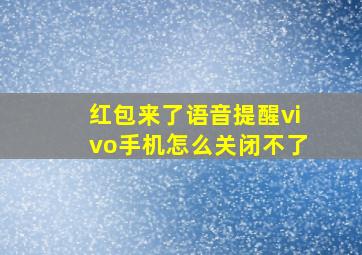 红包来了语音提醒vivo手机怎么关闭不了